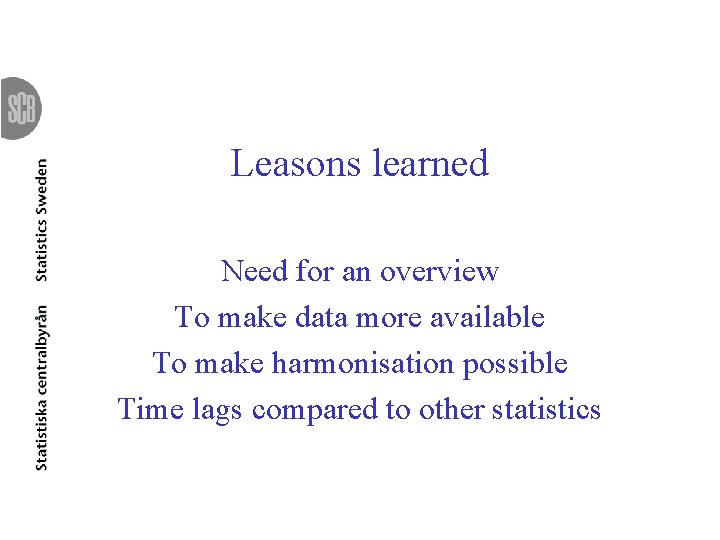 SCB

Statistiska centralbyrån Statistics Sweden

Leasons learned

Need for an overview

To make data more available

To make harmonisation possible

Time lags compared to other statistics